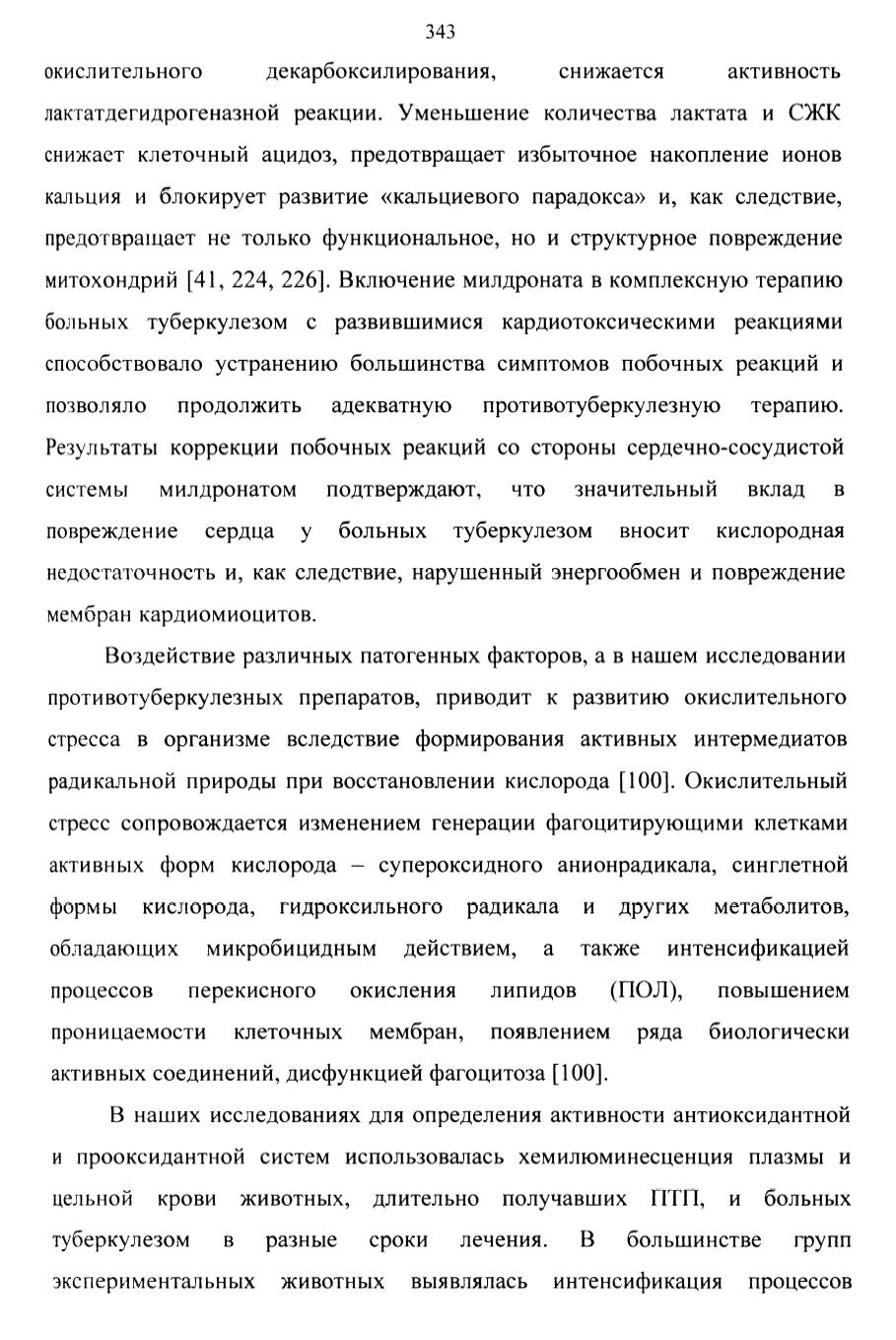 343

окислительного декарбоксилирования, снижается активность лактатдегидрогеназной реакции. Уменьшение количества лактата и СЖК снижает клеточный ацидоз, предотвращает избыточное накопление ионов кальция и блокирует развитие «кальциевого парадокса» и, как следствие, предотвращает не только функциональное, но и структурное повреждение митохондрий [41, 224, 226]. Включение милдроната в комплексную терапию больных туберкулезом с развившимися кардиотоксическими реакциями способствовало устранению большинства симптомов побочных реакций и позволяло продолжить адекватную противотуберкулезную терапию. Результаты коррекции побочных реакций со стороны сердечно-сосудистой системы милдронатом подтверждают, что значительный вклад в повреждение сердца у больных туберкулезом вносит кислородная недостаточность и, как следствие, нарушенный энергообмен и повреждение мембран кардиомиоцитов.

Воздействие различных патогенных факторов, а в нашем исследовании противотуберкулезных препаратов, приводит к развитию окислительного стресса в организме вследствие формирования активных интермедиатов радикальной природы при восстановлении кислорода [100]. Окислительный стресс сопровождается изменением генерации фагоцитирующими клетками активных форм кислорода – супероксидного анионрадикала, синглетной формы кислорода, гидроксильного радикала и других метаболитов, обладающих микробицидным действием, а также интенсификацией процессов перекисного окисления липидов (ПОЛ), повышением проницаемости клеточных мембран, появлением ряда биологически активных соединений, дисфункцией фагоцитоза [100].

В наших исследованиях для определения активности антиоксидантной и прооксидантной систем использовалась хемилюминесценция плазмы и цельной крови животных, длительно получавших ПТП, и больных туберкулезом в разные сроки лечения. В большинстве групп экспериментальных животных выявлялась интенсификация процессов